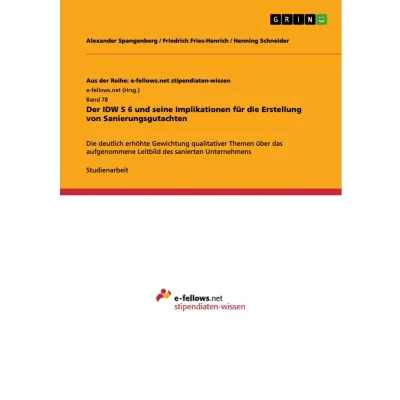 GRIN

Alexander Spangenberg / Friedrich Fries-Henrich / Henning Schneider

Aus der Reihe: e-fellows.net stipendiaten-wissen

e-fellows.net (Hrsg.)

Band 78

Der IDW S 6 und seine Implikationen für die Erstellung von Sanierungsgutachten

Die deutlich erhöhte Gewichtung qualitativer Themen über das aufgenommene Leitbild des sanierten Unternehmens

Studienarbeit

e-fellows.net
stipendiaten-wissen